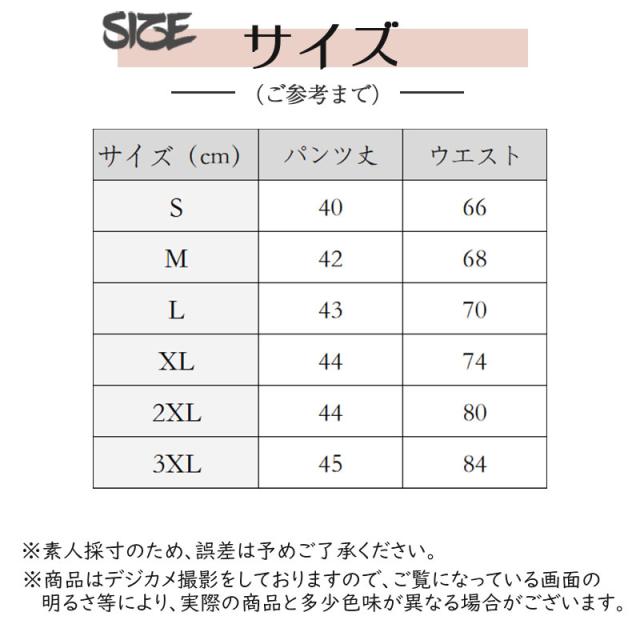 SIZE サイズ

（ご参考まで）

| サイズ（cm） | パンツ丈 | ウエスト |
|---|---|---|
| S | 40 | 66 |
| M | 42 | 68 |
| L | 43 | 70 |
| XL | 44 | 74 |
| 2XL | 44 | 80 |
| 3XL | 45 | 84 |

※素人採寸のため、誤差は予めご了承ください。
※商品はデジカメ撮影をしておりますので、ご覧になっている画面の明るさ等により、実際の商品と多少色味が異なる場合がございます。